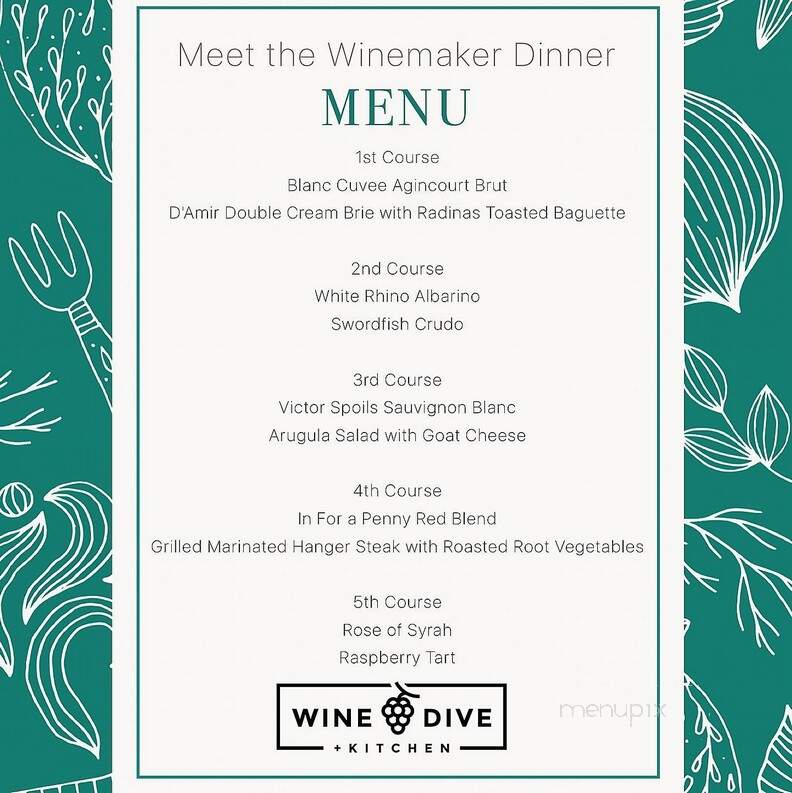 Meet the Winemaker Dinner

MENU

1st Course
Blanc Cuvee Agincourt Brut
D'Amir Double Cream Brie with Radinas Toasted Baguette

2nd Course
White Rhino Albarino
Swordfish Crudo

3rd Course
Victor Spoils Sauvignon Blanc
Arugula Salad with Goat Cheese

4th Course
In For a Penny Red Blend
Grilled Marinated Hanger Steak with Roasted Root Vegetables

5th Course
Rose of Syrah
Raspberry Tart

WINE DIVE
+KITCHEN

menupix